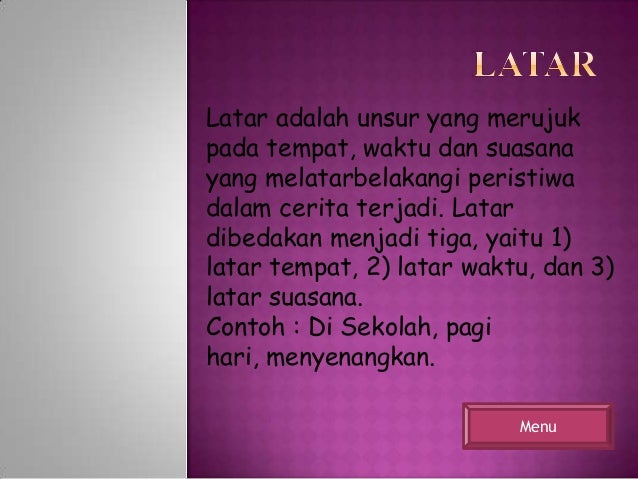 LATAR

Latar adalah unsur yang merujuk pada tempat, waktu dan suasana yang melatarbelakangi peristiwa dalam cerita terjadi. Latar dibedakan menjadi tiga, yaitu 1) latar tempat, 2) latar waktu, dan 3) latar suasana.
Contoh : Di Sekolah, pagi hari, menyenangkan.

Menu